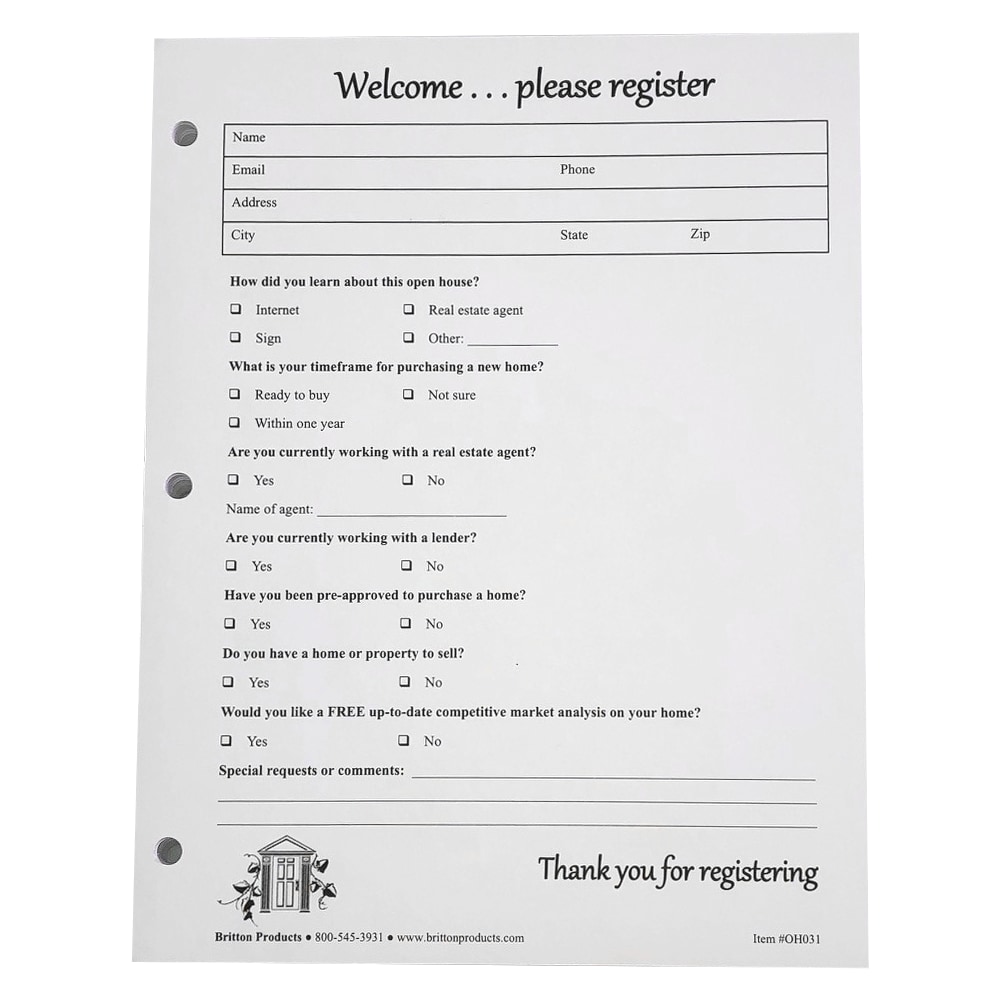 Welcome . . . please register

Name

Email Phone

Address

City State Zip

How did you learn about this open house?

☐ Internet ☐ Real estate agent

☐ Sign ☐ Other: ____

What is your timeframe for purchasing a new home?

☐ Ready to buy ☐ Not sure

☐ Within one year

Are you currently working with a real estate agent?

☐ Yes ☐ No

Name of agent: ____

Are you currently working with a lender?

☐ Yes ☐ No

Have you been pre-approved to purchase a home?

☐ Yes ☐ No

Do you have a home or property to sell?

☐ Yes ☐ No

Would you like a FREE up-to-date competitive market analysis on your home?

☐ Yes ☐ No

Special requests or comments: ____

____

____

Thank you for registering

Britton Products • 800-545-3931 • www.brittonproducts.com

Item #OH031